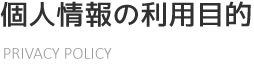 個人情報の利用目的

PRIVACY POLICY